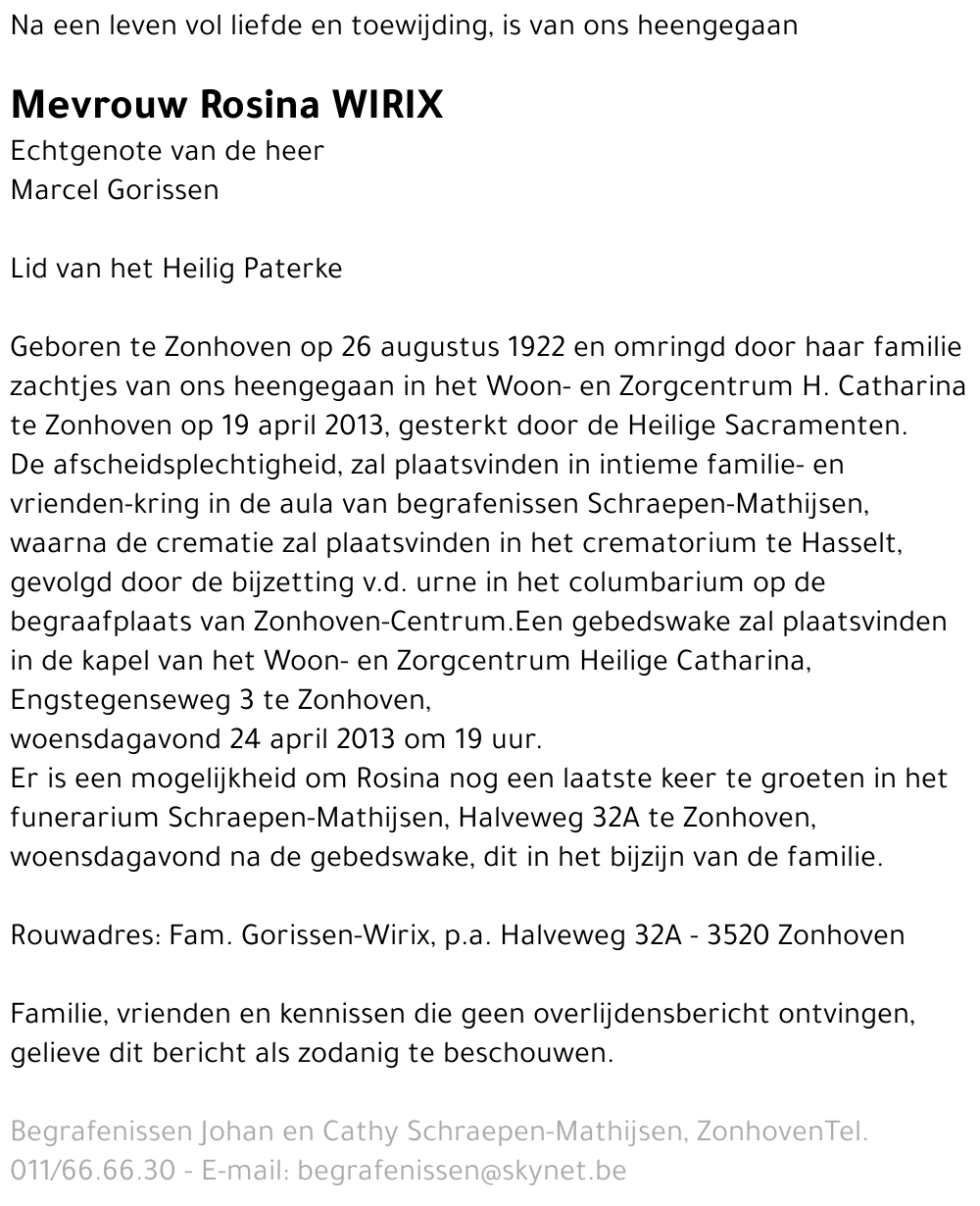 Na een leven vol liefde en toewijding, is van ons heengegaan

Mevrouw Rosina WIRIX
Echtgenote van de heer
Marcel Gorissen

Lid van het Heilig Paterke

Geboren te Zonhoven op 26 augustus 1922 en omringd door haar familie zachtjes van ons heengegaan in het Woon- en Zorgcentrum H. Catharina te Zonhoven op 19 april 2013, gesterkt door de Heilige Sacramenten.
De afscheidsplechtigheid, zal plaatsvinden in intieme familie- en vrienden-kring in de aula van begrafenissen Schraepen-Mathijsen, waarna de crematie zal plaatsvinden in het crematorium te Hasselt, gevolgd door de bijzetting v.d. urne in het columbarium op de begraafplaats van Zonhoven-Centrum.Een gebedswake zal plaatsvinden in de kapel van het Woon- en Zorgcentrum Heilige Catharina, Engstegenseweg 3 te Zonhoven,
woensdagavond 24 april 2013 om 19 uur.
Er is een mogelijkheid om Rosina nog een laatste keer te groeten in het funerarium Schraepen-Mathijsen, Halveweg 32A te Zonhoven, woensdagavond na de gebedswake, dit in het bijzijn van de familie.

Rouwadres: Fam. Gorissen-Wirix, p.a. Halveweg 32A - 3520 Zonhoven

Familie, vrienden en kennissen die geen overlijdensbericht ontvingen, gelieve dit bericht als zodanig te beschouwen.

Begrafenissen Johan en Cathy Schraepen-Mathijsen, ZonhovenTel. 011/66.66.30 - E-mail: begrafenissen@skynet.be